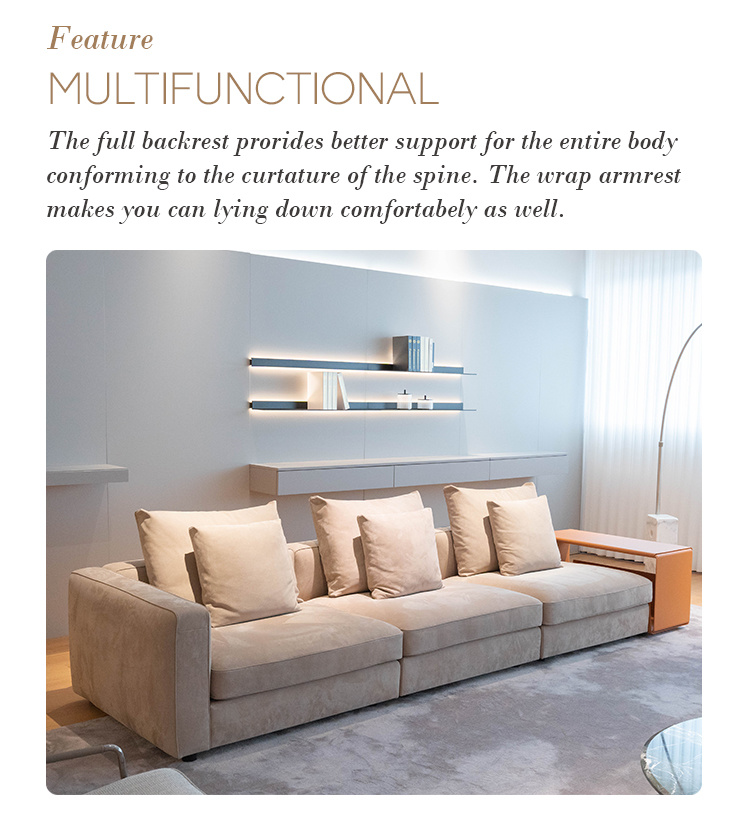 Feature
MULTIFUNCTIONAL

The full backrest prorides better support for the entire body conforming to the curtature of the spine. The wrap armrest makes you can lying down comfortabely as well.